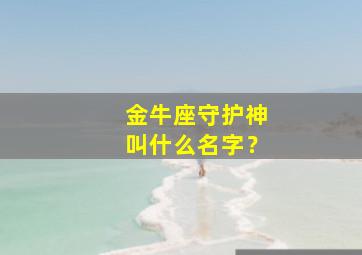 金牛座守护神
叫什么名字？